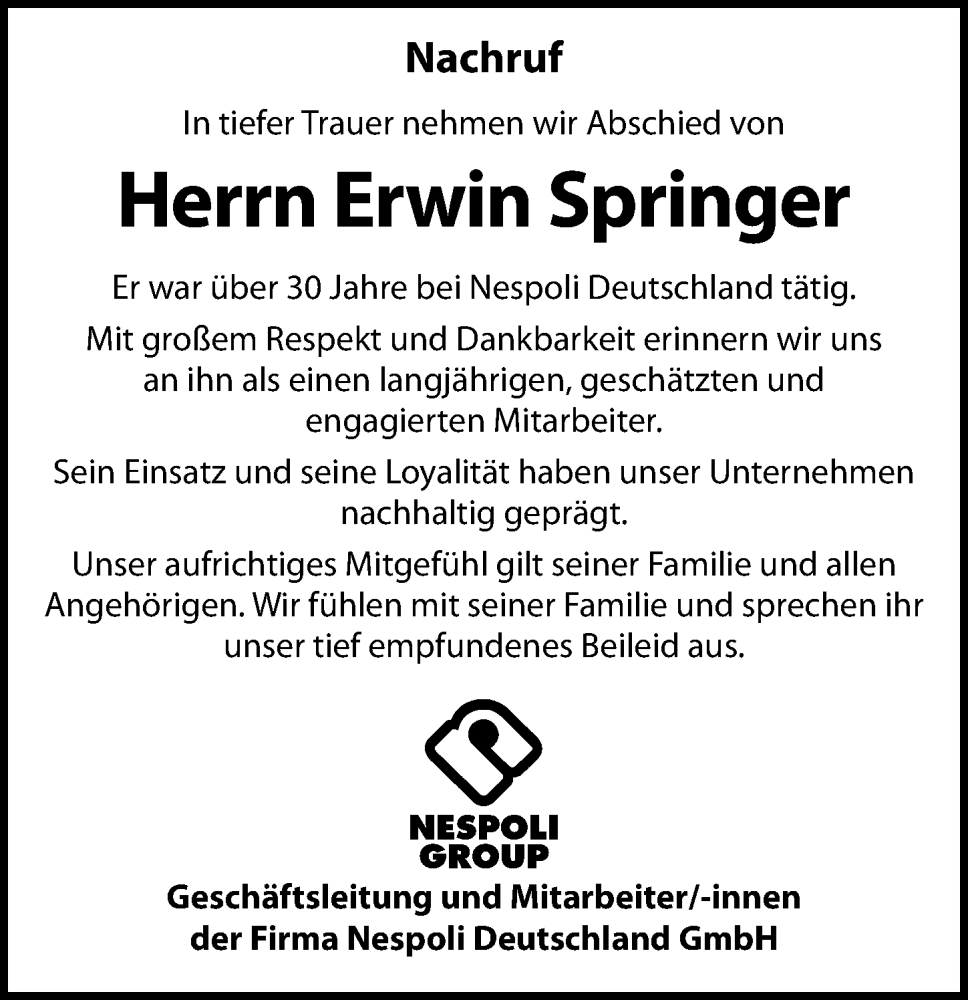 Nachruf

In tiefer Trauer nehmen wir Abschied von

Herrn Erwin Springer

Er war über 30 Jahre bei Nespoli Deutschland tätig.

Mit großem Respekt und Dankbarkeit erinnern wir uns an ihn als einen langjährigen, geschätzten und engagierten Mitarbeiter.

Sein Einsatz und seine Loyalität haben unser Unternehmen nachhaltig geprägt.

Unser aufrichtiges Mitgefühl gilt seiner Familie und allen Angehörigen. Wir fühlen mit seiner Familie und sprechen ihr unser tief empfundenes Beileid aus.

NESPOLI
GROUP

Geschäftsleitung und Mitarbeiter/-innen
der Firma Nespoli Deutschland GmbH